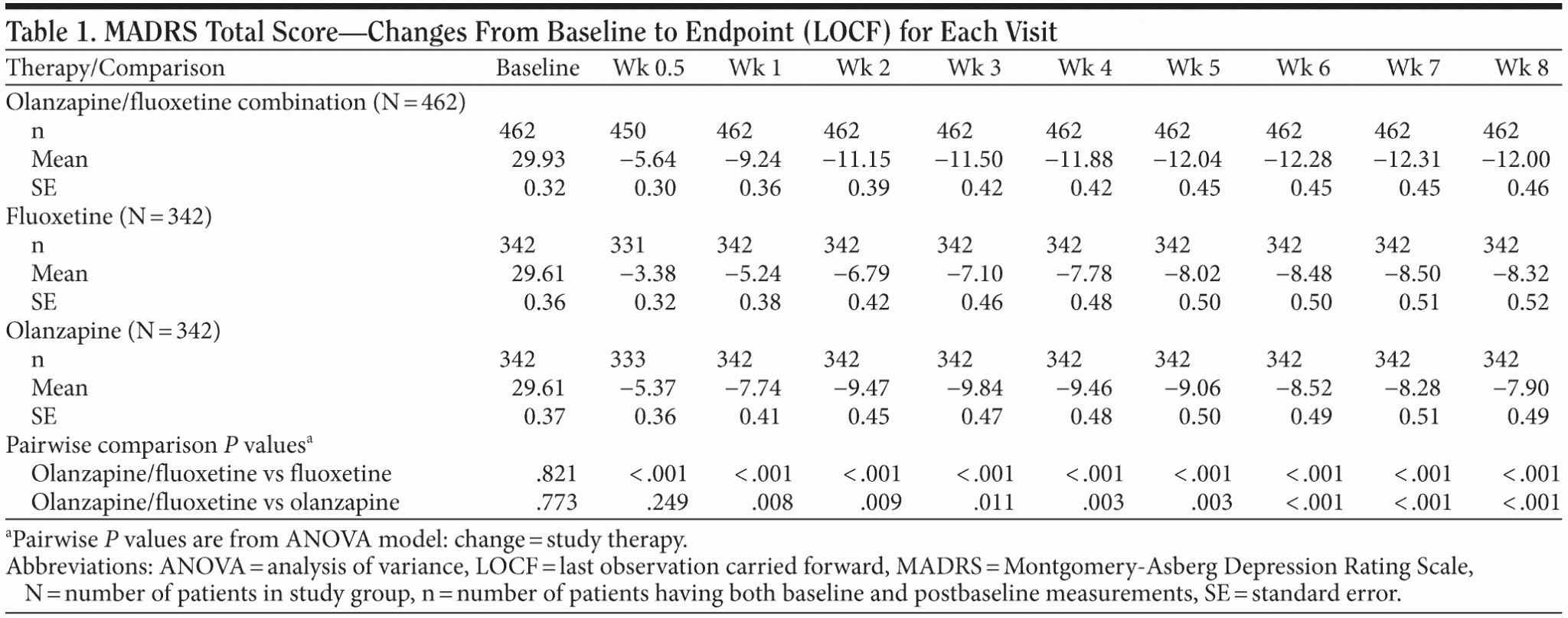 Table 1. MADRS Total Score—Changes From Baseline to Endpoint (LOCF) for Each Visit

| Therapy/Comparison | Baseline | Wk 0.5 | Wk 1 | Wk 2 | Wk 3 | Wk 4 | Wk 5 | Wk 6 | Wk 7 | Wk 8 |
|---|---|---|---|---|---|---|---|---|---|---|
| Olanzapine/fluoxetine combination (N = 462) | | | | | | | | | | |
| n | 462 | 450 | 462 | 462 | 462 | 462 | 462 | 462 | 462 | 462 |
| Mean | 29.93 | −5.64 | −9.24 | −11.15 | −11.50 | −11.88 | −12.04 | −12.28 | −12.31 | −12.00 |
| SE | 0.32 | 0.30 | 0.36 | 0.39 | 0.42 | 0.42 | 0.45 | 0.45 | 0.45 | 0.46 |
| Fluoxetine (N = 342) | | | | | | | | | | |
| n | 342 | 331 | 342 | 342 | 342 | 342 | 342 | 342 | 342 | 342 |
| Mean | 29.61 | −3.38 | −5.24 | −6.79 | −7.10 | −7.78 | −8.02 | −8.48 | −8.50 | −8.32 |
| SE | 0.36 | 0.32 | 0.38 | 0.42 | 0.46 | 0.48 | 0.50 | 0.50 | 0.51 | 0.52 |
| Olanzapine (N = 342) | | | | | | | | | | |
| n | 342 | 333 | 342 | 342 | 342 | 342 | 342 | 342 | 342 | 342 |
| Mean | 29.61 | −5.37 | −7.74 | −9.47 | −9.84 | −9.46 | −9.06 | −8.52 | −8.28 | −7.90 |
| SE | 0.37 | 0.36 | 0.41 | 0.45 | 0.47 | 0.48 | 0.50 | 0.49 | 0.51 | 0.49 |
| Pairwise comparison P values$^{a}$ | | | | | | | | | | |
| Olanzapine/fluoxetine vs fluoxetine | .821 | < .001 | < .001 | < .001 | < .001 | < .001 | < .001 | < .001 | < .001 | < .001 |
| Olanzapine/fluoxetine vs olanzapine | .773 | .249 | .008 | .009 | .011 | .003 | .003 | < .001 | < .001 | < .001 |

$^{a}$Pairwise P values are from ANOVA model: change = study therapy.
Abbreviations: ANOVA = analysis of variance, LOCF = last observation carried forward, MADRS = Montgomery-Asberg Depression Rating Scale, N = number of patients in study group, n = number of patients having both baseline and postbaseline measurements, SE = standard error.